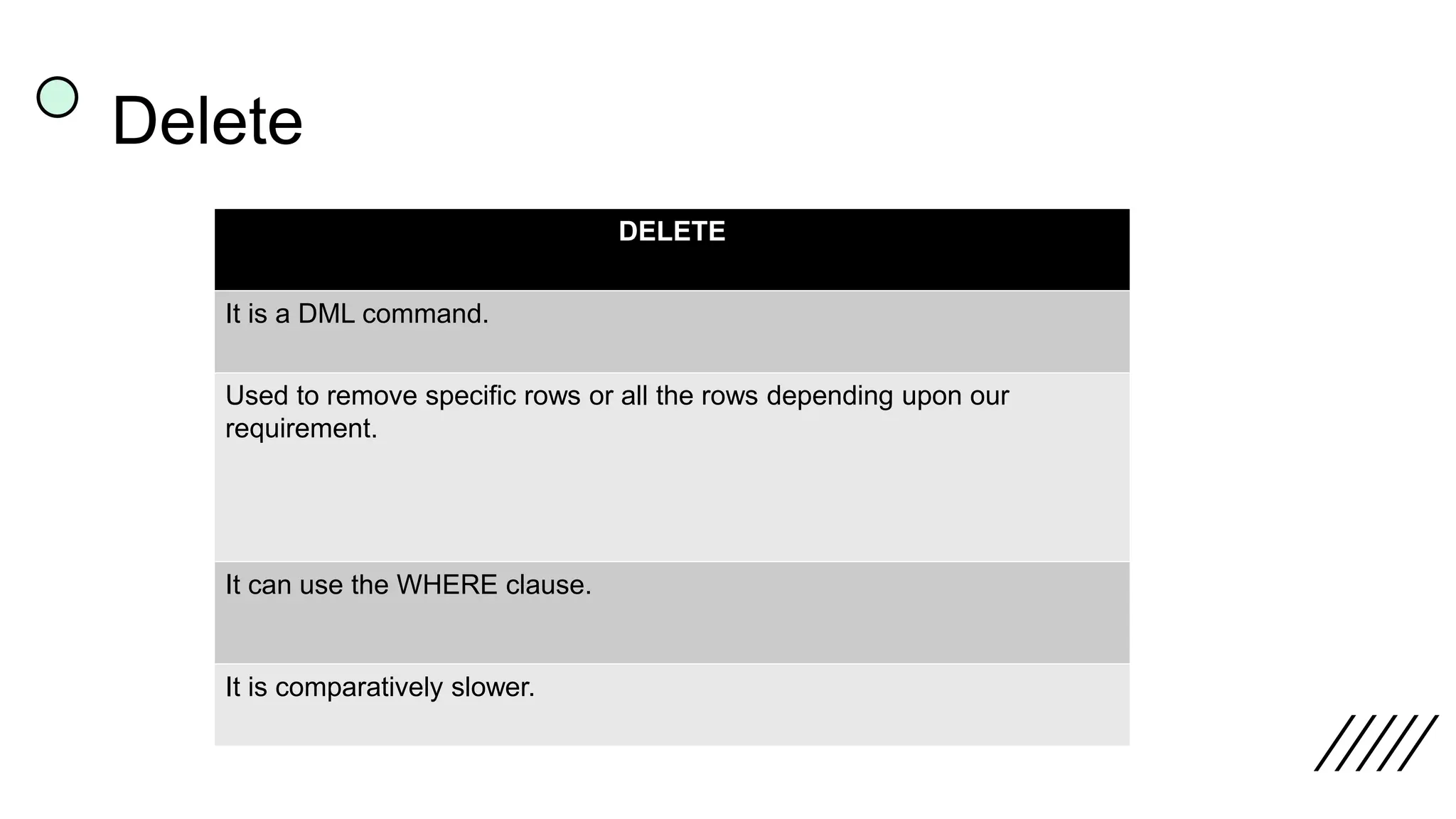 Delete

| DELETE |
|---|
| It is a DML command. |
| Used to remove specific rows or all the rows depending upon our requirement. |
| It can use the WHERE clause. |
| It is comparatively slower. |